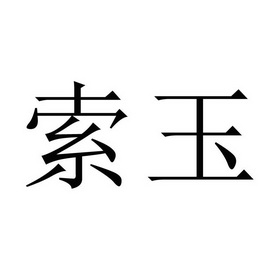 索玉